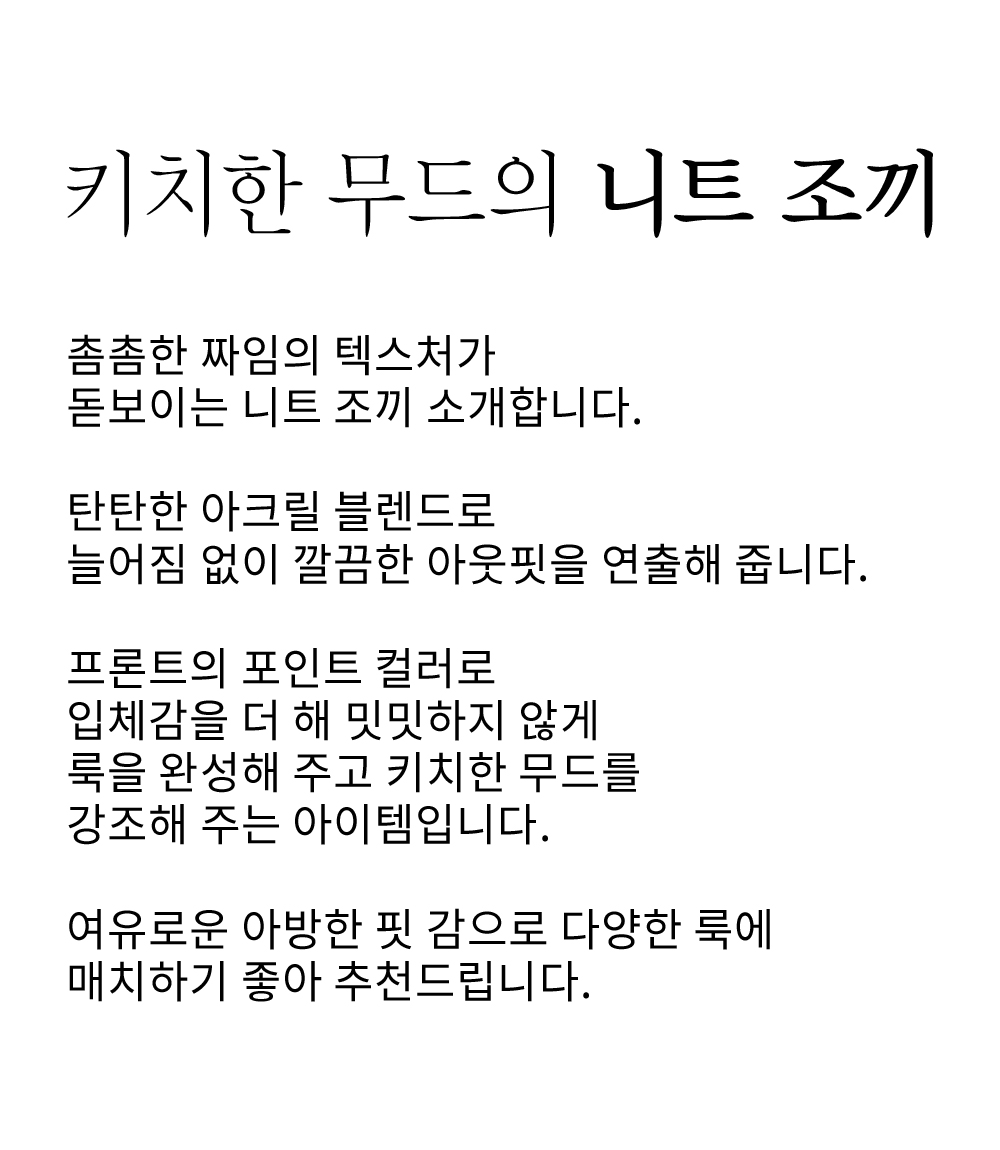 키치한 무드의 니트 조끼

촘촘한 짜임의 텍스처가
돋보이는 니트 조끼 소개합니다.

탄탄한 아크릴 블렌드로
늘어짐 없이 깔끔한 아웃핏을 연출해 줍니다.

프론트의 포인트 컬러로
입체감을 더 해 밋밋하지 않게
룩을 완성해 주고 키치한 무드를
강조해 주는 아이템입니다.

여유로운 아방한 핏 감으로 다양한 룩에
매치하기 좋아 추천드립니다.